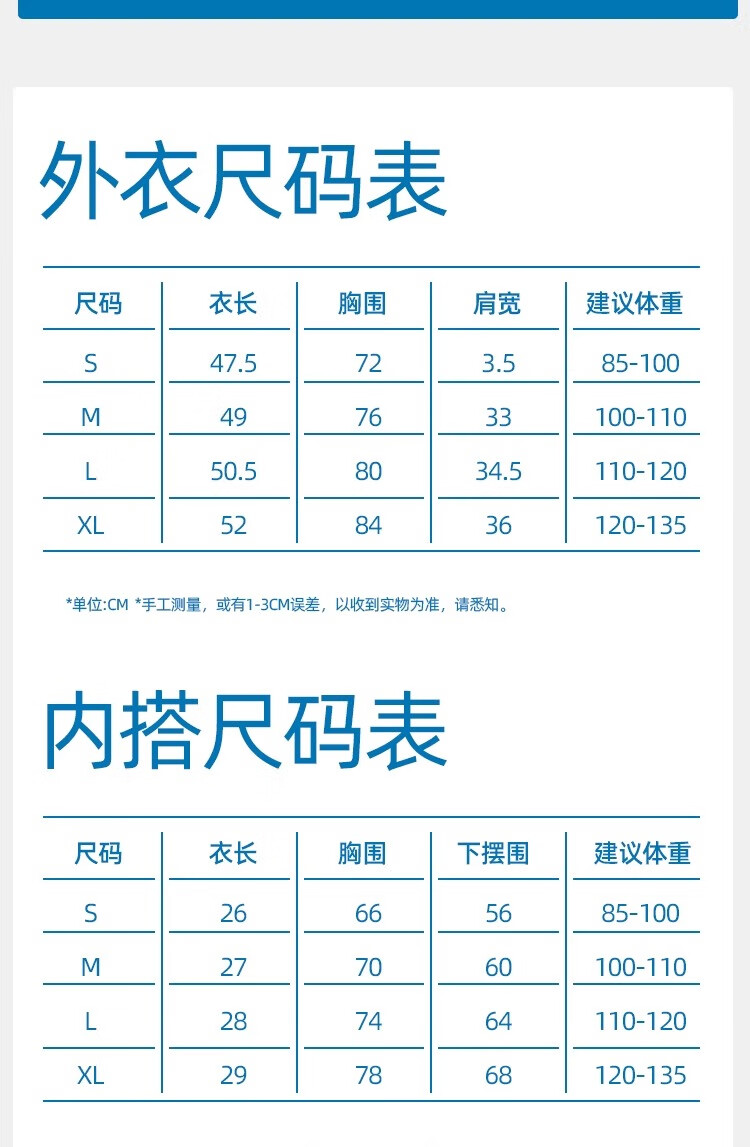 外衣尺码表

| 尺码 | 衣长 | 胸围 | 肩宽 | 建议体重 |
|---|---|---|---|---|
| S | 47.5 | 72 | 3.5 | 85-100 |
| M | 49 | 76 | 33 | 100-110 |
| L | 50.5 | 80 | 34.5 | 110-120 |
| XL | 52 | 84 | 36 | 120-135 |

*单位:CM *手工测量，或有1-3CM误差，以收到实物为准，请悉知。

内搭尺码表

| 尺码 | 衣长 | 胸围 | 下摆围 | 建议体重 |
|---|---|---|---|---|
| S | 26 | 66 | 56 | 85-100 |
| M | 27 | 70 | 60 | 100-110 |
| L | 28 | 74 | 64 | 110-120 |
| XL | 29 | 78 | 68 | 120-135 |